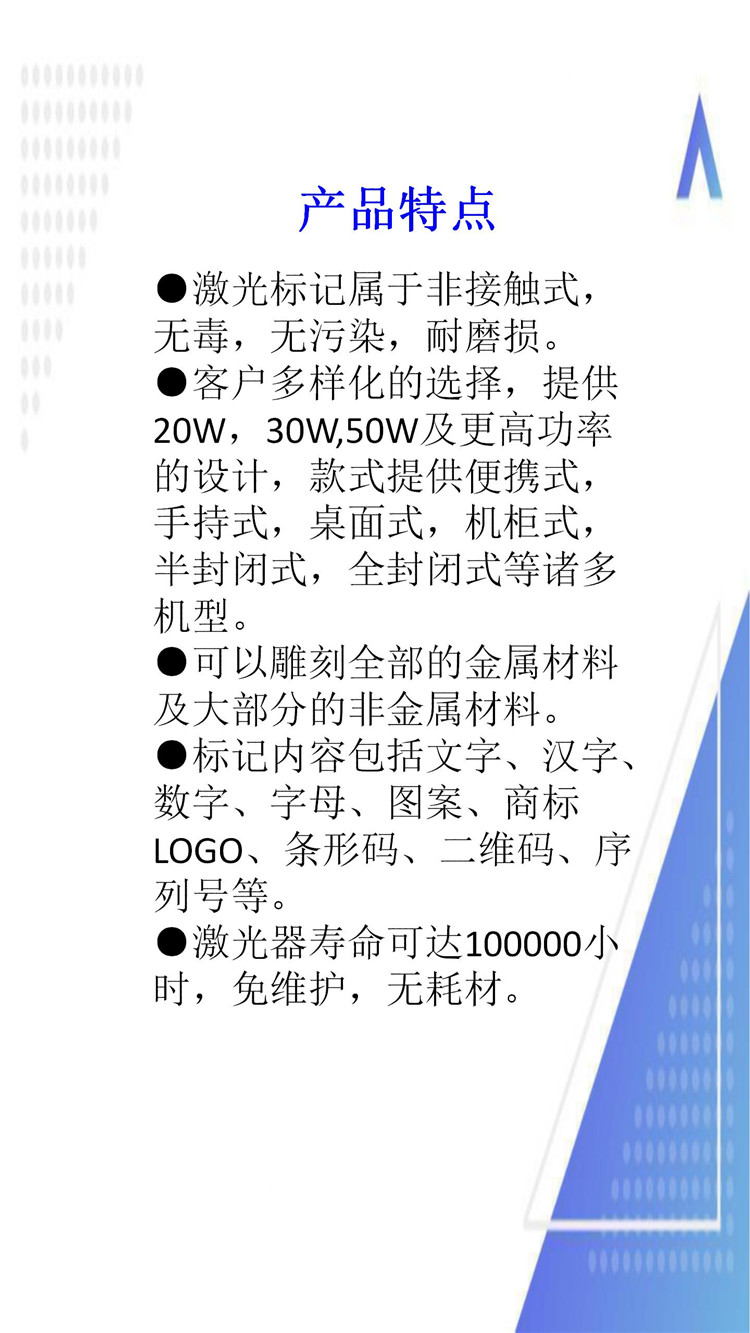 产品特点

●激光标记属于非接触式，无毒，无污染，耐磨损。
●客户多样化的选择，提供20W，30W,50W及更高功率的设计，款式提供便携式，手持式，桌面式，机柜式，半封闭式，全封闭式等诸多机型。
●可以雕刻全部的金属材料及大部分的非金属材料。
●标记内容包括文字、汉字、数字、字母、图案、商标LOGO、条形码、二维码、序列号等。
●激光器寿命可达100000小时，免维护，无耗材。